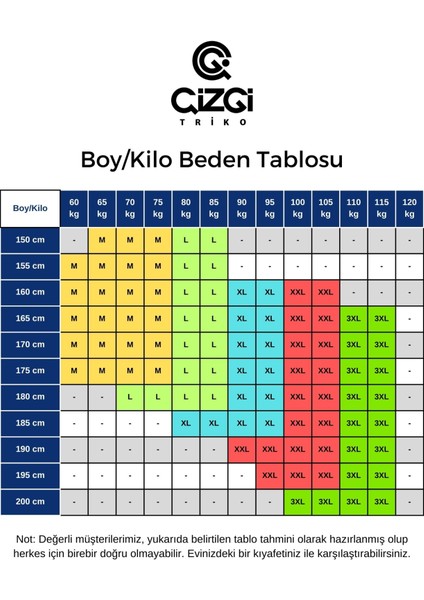 ÇİZGİ
TRİKO

Boy/Kilo Beden Tablosu

| Boy/Kilo | 60 kg | 65 kg | 70 kg | 75 kg | 80 kg | 85 kg | 90 kg | 95 kg | 100 kg | 105 kg | 110 kg | 115 kg | 120 kg |
|---|---|---|---|---|---|---|---|---|---|---|---|---|---|
| 150 cm | - | M | M | M | L | L | - | - | - | - | - | - | - |
| 155 cm | M | M | M | M | L | L | - | - | - | - | - | - | - |
| 160 cm | M | M | M | M | L | L | XL | XL | XXL | XXL | - | - | - |
| 165 cm | M | M | M | M | L | L | XL | XL | XXL | XXL | 3XL | 3XL | - |
| 170 cm | M | M | M | M | L | L | XL | XL | XXL | XXL | 3XL | 3XL | - |
| 175 cm | M | M | M | M | L | L | XL | XL | XXL | XXL | 3XL | 3XL | - |
| 180 cm | - | - | L | L | L | L | XL | XL | XXL | XXL | 3XL | 3XL | - |
| 185 cm | - | - | - | - | XL | XL | XL | XL | XXL | XXL | 3XL | 3XL | - |
| 190 cm | - | - | - | - | - | - | XXL | XXL | XXL | XXL | 3XL | 3XL | - |
| 195 cm | - | - | - | - | - | - | - | XXL | XXL | XXL | 3XL | 3XL | - |
| 200 cm | - | - | - | - | - | - | - | - | 3XL | 3XL | 3XL | 3XL | - |

Not: Değerli müşterilerimiz, yukarıda belirtilen tablo tahmini olarak hazırlanmış olup herkes için birebir doğru olmayabilir. Evinizdeki bir kıyafetiniz ile karşılaştırabilirsiniz.